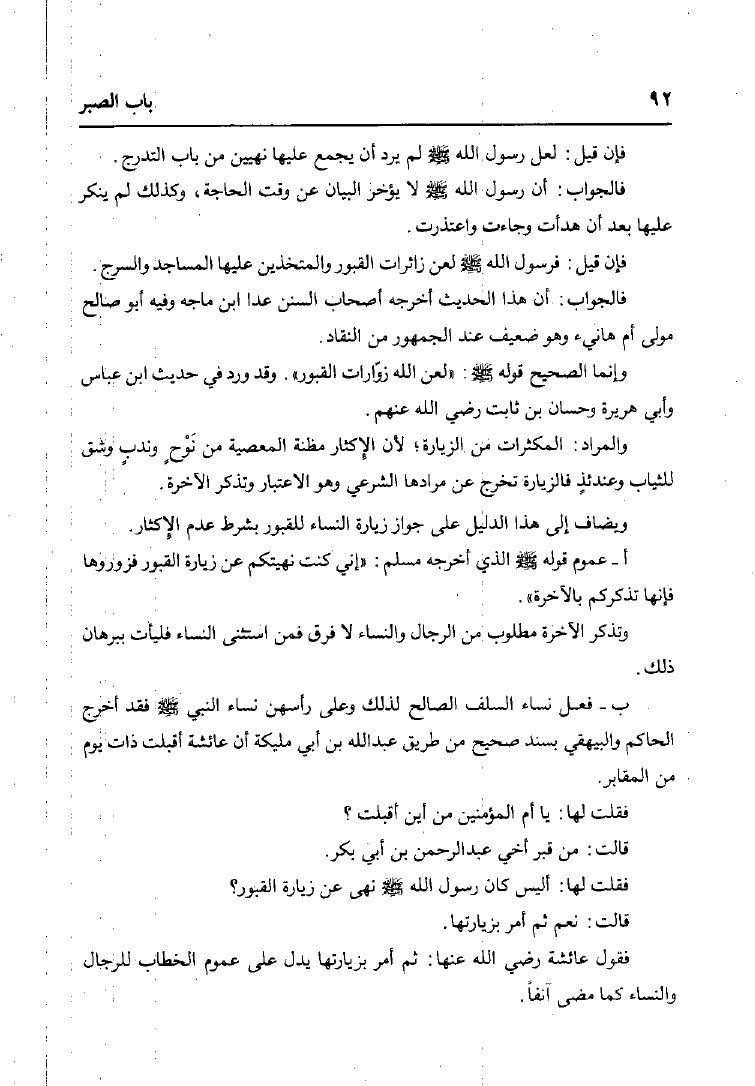 ٩٢ باب الصبر

فإن قيل: لعل رسول الله ﷺ لم يرد أن يجمع عليها نهيين من باب التدرج.

فالجواب: أن رسول الله ﷺ لا يؤخر البيان عن وقت الحاجة، وكذلك لم ينكر عليها بعد أن هدأت وجاءت واعتذرت.

فإن قيل: فرسول الله ﷺ لعن زائرات القبور والمتخذين عليها المساجد والسرج.

فالجواب: أن هذا الحديث أخرجه أصحاب السنن عدا ابن ماجه وفيه أبو صالح مولى أم هانيء وهو ضعيف عند الجمهور من النقاد.

وإنما الصحيح قوله ﷺ: «لعن الله زوّارات القبور». وقد ورد في حديث ابن عباس وأبي هريرة وحسان بن ثابت رضي الله عنهم.

والمراد: المكثرات من الزيارة؛ لأن الإكثار مظنة المعصية من نَوْحٍ وندبٍ وشق للثياب وعندئذٍ فالزيارة تخرج عن مرادها الشرعي وهو الاعتبار وتذكر الآخرة.

ويضاف إلى هذا الدليل على جواز زيارة النساء للقبور بشرط عدم الإكثار.

أ ـ عموم قوله ﷺ الذي أخرجه مسلم: «إني كنت نهيتكم عن زيارة القبور فزوروها فإنها تذكركم بالآخرة».

وتذكر الآخرة مطلوب من الرجال والنساء لا فرق فمن استثنى النساء فليأت ببرهان ذلك.

ب ـ فعل نساء السلف الصالح لذلك وعلى رأسهن نساء النبي ﷺ فقد أخرج الحاكم والبيهقي بسند صحيح من طريق عبدالله بن أبي مليكة أن عائشة أقبلت ذات يوم من المقابر.

فقلت لها: يا أم المؤمنين من أين أقبلت؟

قالت: من قبر أخي عبدالرحمن بن أبي بكر.

فقلت لها: أليس كان رسول الله ﷺ نهى عن زيارة القبور؟

قالت: نعم ثم أمر بزيارتها.

فقول عائشة رضي الله عنها: ثم أمر بزيارتها يدل على عموم الخطاب للرجال والنساء كما مضى آنفاً.